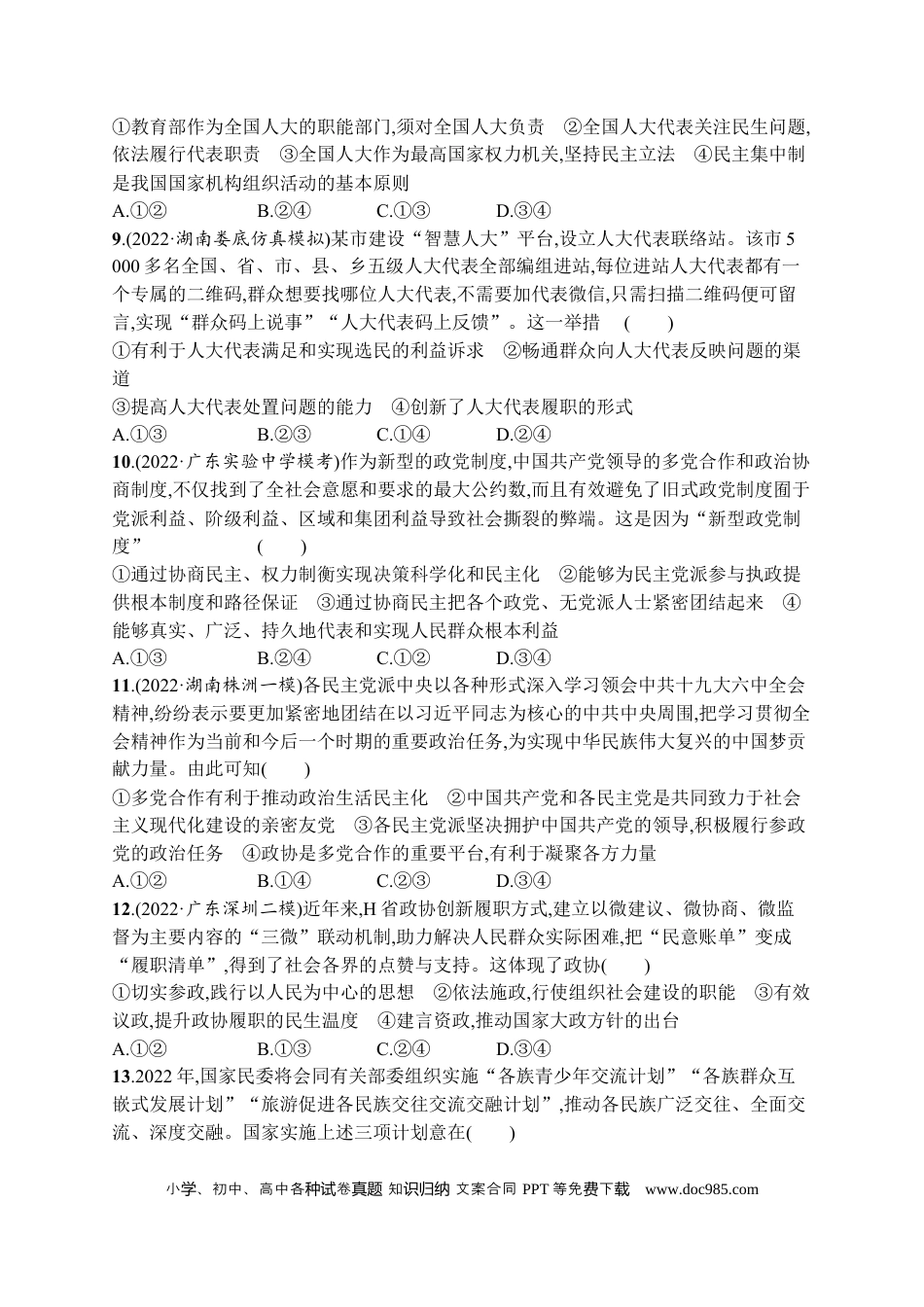 ①教育部作为全国人大的职能部门,须对全国人大负责 ②全国人大代表关注民生问题,依法履行代表职责 ③全国人大作为最高国家权力机关,坚持民主立法 ④民主集中制是我国国家机构组织活动的基本原则

A.①② B.②④ C.①③ D.③④

9.(2022·湖南娄底仿真模拟)某市建设“智慧人大”平台,设立人大代表联络站。该市5000多名全国、省、市、县、乡五级人大代表全部编组进站,每位进站人大代表都有一个专属的二维码,群众想要找哪位人大代表,不需要加代表微信,只需扫描二维码便可留言,实现“群众码上说事”“人大代表码上反馈”。这一举措 ( )

①有利于人大代表满足和实现选民的利益诉求 ②畅通群众向人大代表反映问题的渠道

③提高人大代表处置问题的能力 ④创新了人大代表履职的形式

A.①③ B.②③ C.①④ D.②④

10.(2022·广东实验中学模考)作为新型的政党制度,中国共产党领导的多党合作和政治协商制度,不仅找到了全社会意愿和要求的最大公约数,而且有效避免了旧式政党制度囿于党派利益、阶级利益、区域和集团利益导致社会撕裂的弊端。这是因为“新型政党制度” ( )

①通过协商民主、权力制衡实现决策科学化和民主化 ②能够为民主党派参与执政提供根本制度和路径保证 ③通过协商民主把各个政党、无党派人士紧密团结起来 ④能够真实、广泛、持久地代表和实现人民群众根本利益

A.①③ B.②④ C.①② D.③④

11.(2022·湖南株洲一模)各民主党派中央以各种形式深入学习领会中共十九大六中全会精神,纷纷表示要更加紧密地团结在以习近平同志为核心的中共中央周围,把学习贯彻全会精神作为当前和今后一个时期的重要政治任务,为实现中华民族伟大复兴的中国梦贡献力量。由此可知( )

①多党合作有利于推动政治生活民主化 ②中国共产党和各民主党是共同致力于社会主义现代化建设的亲密友党 ③各民主党派坚决拥护中国共产党的领导,积极履行参政党的政治任务 ④政协是多党合作的重要平台,有利于凝聚各方力量

A.①② B.①④ C.②③ D.③④

12.(2022·广东深圳二模)近年来,H省政协创新履职方式,建立以微建议、微协商、微监督为主要内容的“三微”联动机制,助力解决人民群众实际困难,把“民意账单”变成“履职清单”,得到了社会各界的点赞与支持。这体现了政协( )

①切实参政,践行以人民为中心的思想 ②依法施政,行使组织社会建设的职能 ③有效议政,提升政协履职的民生温度 ④建言资政,推动国家大政方针的出台

A.①② B.①③ C.②④ D.③④

13.2022年,国家民委将会同有关部委组织实施“各族青少年交流计划”“各族群众互嵌式发展计划”“旅游促进各民族交往交流交融计划”,推动各民族广泛交往、全面交流、深度交融。国家实施上述三项计划意在( )

小学、初中、高中各种试卷真题 知识归纳 文案合同 PPT等免费下载 www.doc985.com